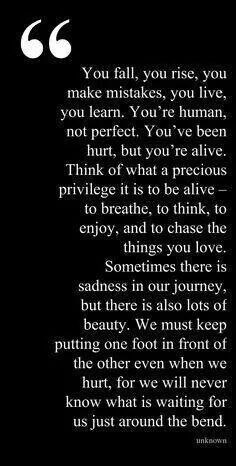 “

You fall, you rise, you make mistakes, you live, you learn. You’re human, not perfect. You’ve been hurt, but you’re alive. Think of what a precious privilege it is to be alive – to breathe, to think, to enjoy, and to chase the things you love. Sometimes there is sadness in our journey, but there is also lots of beauty. We must keep putting one foot in front of the other even when we hurt, for we will never know what is waiting for us just around the bend.

unknown